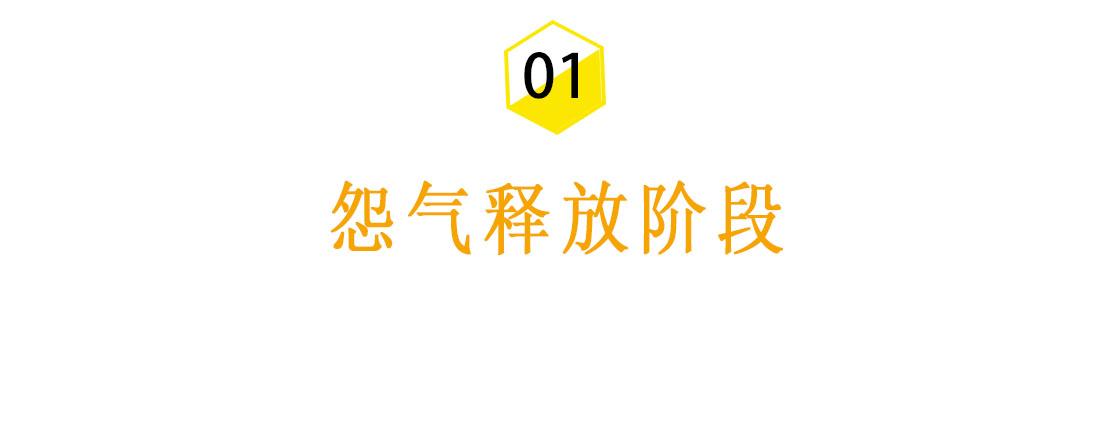 01

怨气释放阶段